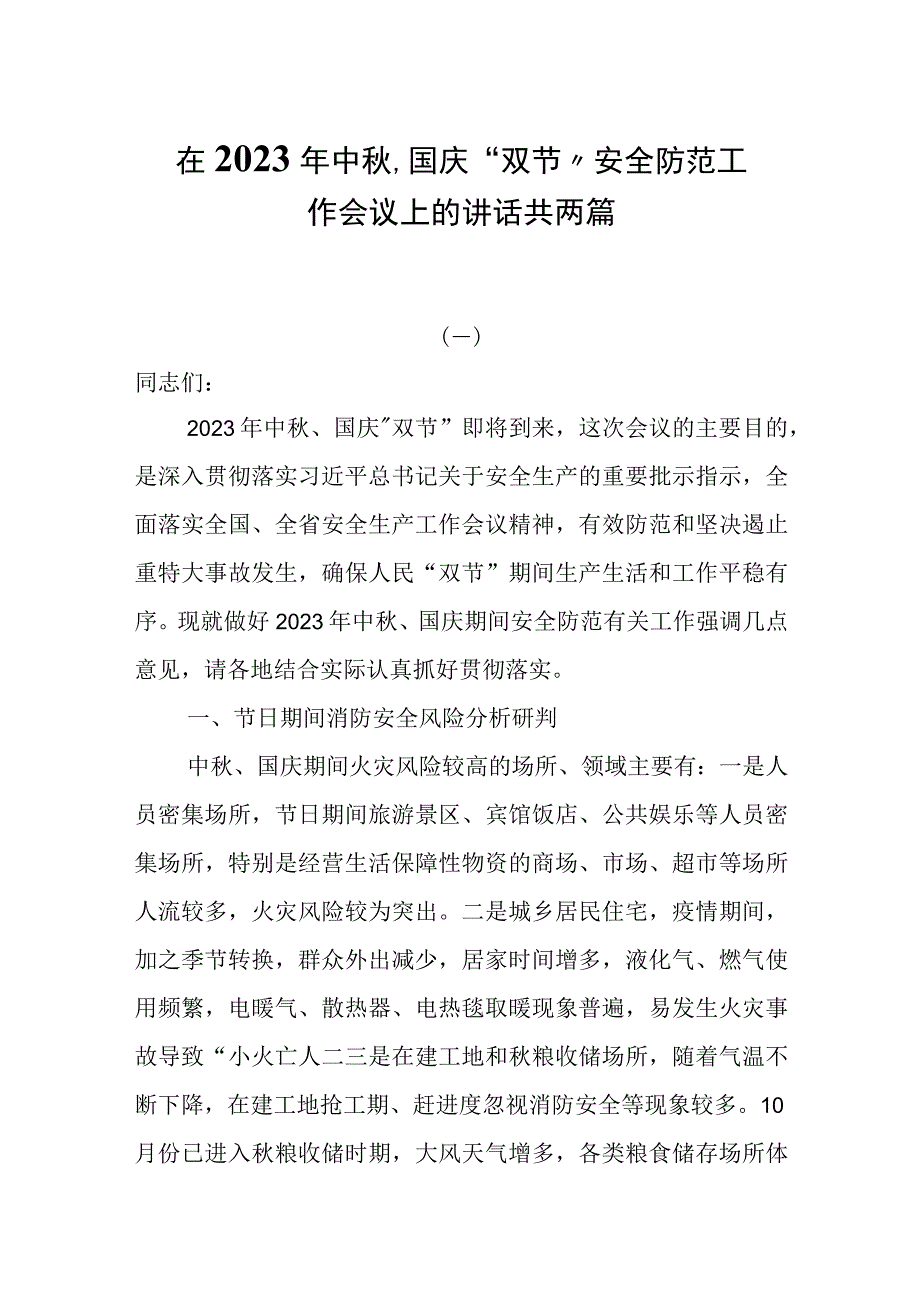 在2023年中秋,国庆“双节〃安全防范工作会议上的讲话共两篇

(一)

同志们：

2023年中秋、国庆"双节”即将到来，这次会议的主要目的，是深入贯彻落实习近平总书记关于安全生产的重要批示指示，全面落实全国、全省安全生产工作会议精神，有效防范和坚决遏止重特大事故发生，确保人民“双节”期间生产生活和工作平稳有序。现就做好2023年中秋、国庆期间安全防范有关工作强调几点意见，请各地结合实际认真抓好贯彻落实。

一、节日期间消防安全风险分析研判

中秋、国庆期间火灾风险较高的场所、领域主要有：一是人员密集场所，节日期间旅游景区、宾馆饭店、公共娱乐等人员密集场所，特别是经营生活保障性物资的商场、市场、超市等场所人流较多，火灾风险较为突出。二是城乡居民住宅，疫情期间，加之季节转换，群众外出减少，居家时间增多，液化气、燃气使用频繁，电暖气、散热器、电热毯取暖现象普遍，易发生火灾事故导致“小火亡人二三是在建工地和秋粮收储场所，随着气温不断下降，在建工地抢工期、赶进度忽视消防安全等现象较多。10月份已进入秋粮收储时期，大风天气增多，各类粮食储存场所体